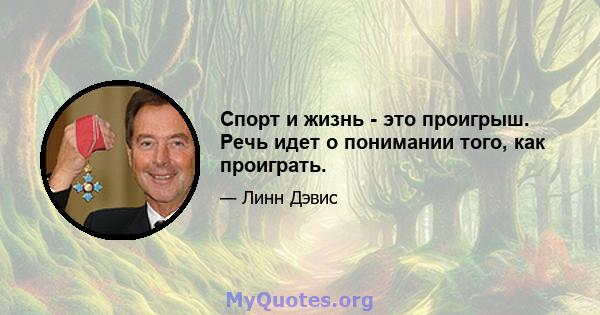 Спорт и жизнь - это проигрыш. Речь идет о понимании того, как проиграть.

— Линн Дэвис

MyQuotes.org